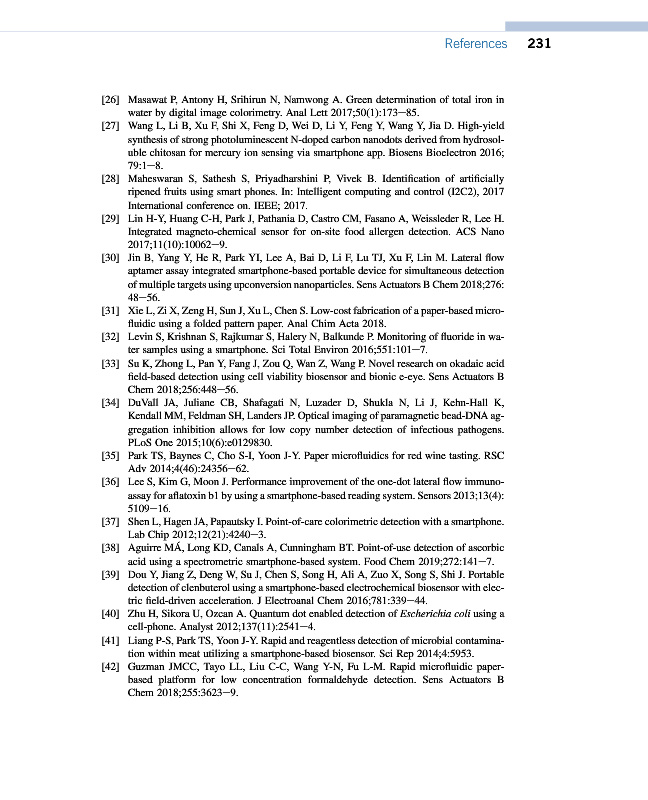 References 231

[26] Masawat P, Antony H, Srihirun N, Namwong A. Green determination of total iron in water by digital image colorimetry. Anal Lett 2017;50(1):173–85.

[27] Wang L, Li B, Xu F, Shi X, Feng D, Wei D, Li Y, Feng Y, Wang Y, Jia D. High-yield synthesis of strong photoluminescent N-doped carbon nanodots derived from hydrosoluble chitosan for mercury ion sensing via smartphone app. Biosens Bioelectron 2016; 79:1–8.

[28] Maheswaran S, Sathesh S, Priyadharshini P, Vivek B. Identification of artificially ripened fruits using smart phones. In: Intelligent computing and control (I2C2), 2017 International conference on. IEEE; 2017.

[29] Lin H-Y, Huang C-H, Park J, Pathania D, Castro CM, Fasano A, Weissleder R, Lee H. Integrated magneto-chemical sensor for on-site food allergen detection. ACS Nano 2017;11(10):10062–9.

[30] Jin B, Yang Y, He R, Park YI, Lee A, Bai D, Li F, Lu TJ, Xu F, Lin M. Lateral flow aptamer assay integrated smartphone-based portable device for simultaneous detection of multiple targets using upconversion nanoparticles. Sens Actuators B Chem 2018;276: 48–56.

[31] Xie L, Zi X, Zeng H, Sun J, Xu L, Chen S. Low-cost fabrication of a paper-based microfluidic using a folded pattern paper. Anal Chim Acta 2018.

[32] Levin S, Krishnan S, Rajkumar S, Halery N, Balkunde P. Monitoring of fluoride in water samples using a smartphone. Sci Total Environ 2016;551:101–7.

[33] Su K, Zhong L, Pan Y, Fang J, Zou Q, Wan Z, Wang P. Novel research on okadaic acid field-based detection using cell viability biosensor and bionic e-eye. Sens Actuators B Chem 2018;256:448–56.

[34] DuVall JA, Juliane CB, Shafagati N, Luzader D, Shukla N, Li J, Kehn-Hall K, Kendall MM, Feldman SH, Landers JP. Optical imaging of paramagnetic bead-DNA aggregation inhibition allows for low copy number detection of infectious pathogens. PLoS One 2015;10(6):e0129830.

[35] Park TS, Baynes C, Cho S-I, Yoon J-Y. Paper microfluidics for red wine tasting. RSC Adv 2014;4(46):24356–62.

[36] Lee S, Kim G, Moon J. Performance improvement of the one-dot lateral flow immunoassay for aflatoxin b1 by using a smartphone-based reading system. Sensors 2013;13(4): 5109–16.

[37] Shen L, Hagen JA, Papautsky I. Point-of-care colorimetric detection with a smartphone. Lab Chip 2012;12(21):4240–3.

[38] Aguirre MÁ, Long KD, Canals A, Cunningham BT. Point-of-use detection of ascorbic acid using a spectrometric smartphone-based system. Food Chem 2019;272:141–7.

[39] Dou Y, Jiang Z, Deng W, Su J, Chen S, Song H, Ali A, Zuo X, Song S, Shi J. Portable detection of clenbuterol using a smartphone-based electrochemical biosensor with electric field-driven acceleration. J Electroanal Chem 2016;781:339–44.

[40] Zhu H, Sikora U, Ozcan A. Quantum dot enabled detection of Escherichia coli using a cell-phone. Analyst 2012;137(11):2541–4.

[41] Liang P-S, Park TS, Yoon J-Y. Rapid and reagentless detection of microbial contamination within meat utilizing a smartphone-based biosensor. Sci Rep 2014;4:5953.

[42] Guzman JMCC, Tayo LL, Liu C-C, Wang Y-N, Fu L-M. Rapid microfluidic paper-based platform for low concentration formaldehyde detection. Sens Actuators B Chem 2018;255:3623–9.